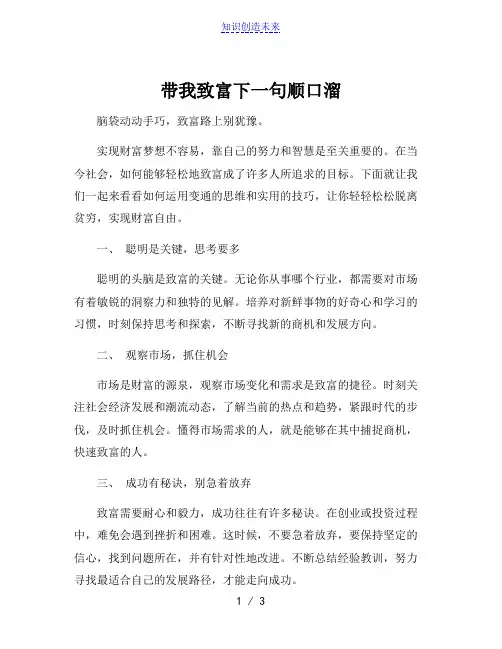 知识创造未来

带我致富下一句顺口溜

脑袋动动手巧，致富路上别犹豫。

实现财富梦想不容易，靠自己的努力和智慧是至关重要的。在当今社会，如何能够轻松地致富成了许多人所追求的目标。下面就让我们一起来看看如何运用变通的思维和实用的技巧，让你轻轻松松脱离贫穷，实现财富自由。

一、 聪明是关键，思考要多

聪明的头脑是致富的关键。无论你从事哪个行业，都需要对市场有着敏锐的洞察力和独特的见解。培养对新鲜事物的好奇心和学习的习惯，时刻保持思考和探索，不断寻找新的商机和发展方向。

二、 观察市场，抓住机会

市场是财富的源泉，观察市场变化和需求是致富的捷径。时刻关注社会经济发展和潮流动态，了解当前的热点和趋势，紧跟时代的步伐，及时抓住机会。懂得市场需求的人，就是能够在其中捕捉商机，快速致富的人。

三、 成功有秘诀，别急着放弃

致富需要耐心和毅力，成功往往有许多秘诀。在创业或投资过程中，难免会遇到挫折和困难。这时候，不要急着放弃，要保持坚定的信心，找到问题所在，并有针对性地改进。不断总结经验教训，努力寻找最适合自己的发展路径，才能走向成功。

1 / 3